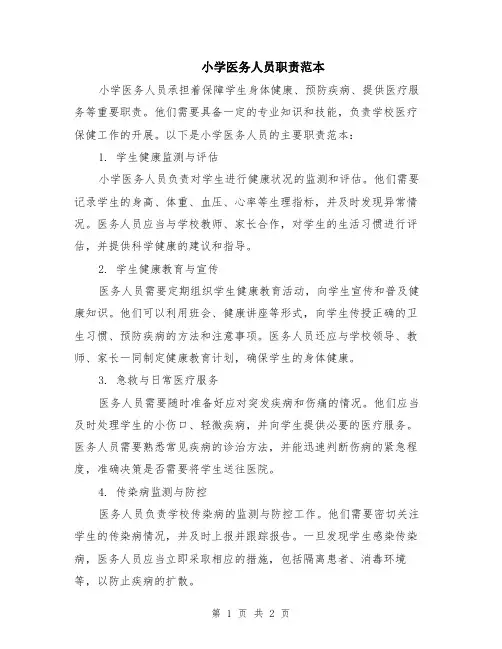 小学医务人员职责范本

小学医务人员承担着保障学生身体健康、预防疾病、提供医疗服务等重要职责。他们需要具备一定的专业知识和技能，负责学校医疗保健工作的开展。以下是小学医务人员的主要职责范本：

1. 学生健康监测与评估

小学医务人员负责对学生进行健康状况的监测和评估。他们需要记录学生的身高、体重、血压、心率等生理指标，并及时发现异常情况。医务人员应当与学校教师、家长合作，对学生的生活习惯进行评估，并提供科学健康的建议和指导。

2. 学生健康教育与宣传

医务人员需要定期组织学生健康教育活动，向学生宣传和普及健康知识。他们可以利用班会、健康讲座等形式，向学生传授正确的卫生习惯、预防疾病的方法和注意事项。医务人员还应与学校领导、教师、家长一同制定健康教育计划，确保学生的身体健康。

3. 急救与日常医疗服务

医务人员需要随时准备好应对突发疾病和伤痛的情况。他们应当及时处理学生的小伤口、轻微疾病，并向学生提供必要的医疗服务。医务人员需要熟悉常见疾病的诊治方法，并能迅速判断伤病的紧急程度，准确决策是否需要将学生送往医院。

4. 传染病监测与防控

医务人员负责学校传染病的监测与防控工作。他们需要密切关注学生的传染病情况，并及时上报并跟踪报告。一旦发现学生感染传染病，医务人员应当立即采取相应的措施，包括隔离患者、消毒环境等，以防止疾病的扩散。

第 1 页 共 2 页